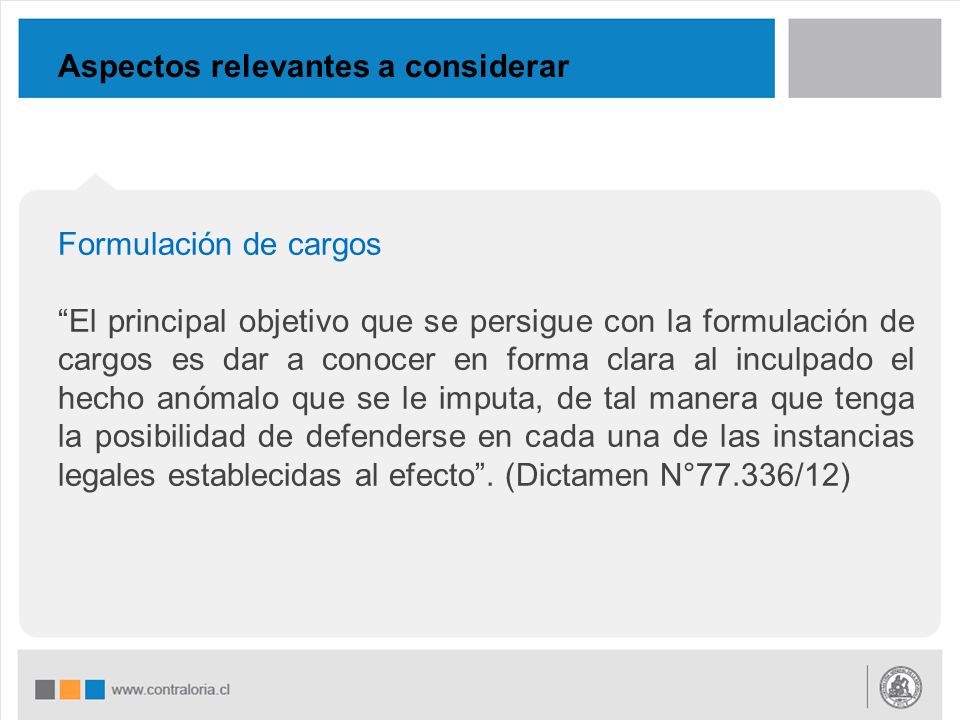 Aspectos relevantes a considerar

Formulación de cargos

“El principal objetivo que se persigue con la formulación de cargos es dar a conocer en forma clara al inculpado el hecho anómalo que se le imputa, de tal manera que tenga la posibilidad de defenderse en cada una de las instancias legales establecidas al efecto”. (Dictamen N°77.336/12)

www.contraloria.cl